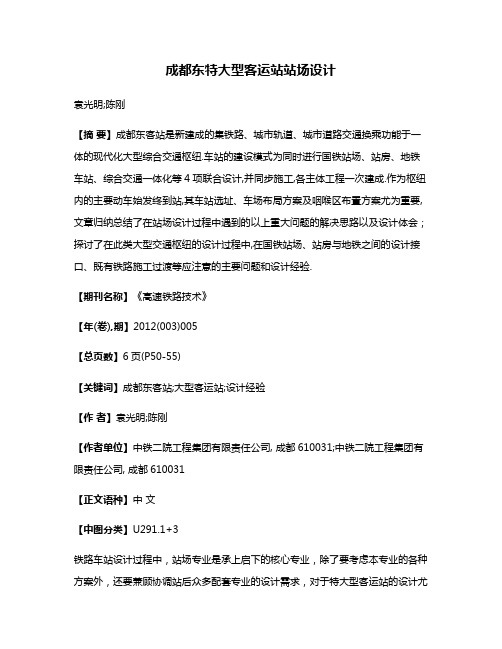 成都东特大型客运站站场设计

袁光明;陈刚

【摘 要】成都东客站是新建成的集铁路、城市轨道、城市道路交通换乘功能于一体的现代化大型综合交通枢纽.车站的建设模式为同时进行国铁站场、站房、地铁车站、综合交通一体化等4项联合设计,并同步施工,各主体工程一次建成.作为枢纽内的主要动车始发终到站,其车站选址、车场布局方案及咽喉区布置方案尤为重要,文章归纳总结了在站场设计过程中遇到的以上重大问题的解决思路以及设计体会;探讨了在此类大型交通枢纽的设计过程中,在国铁站场、站房与地铁之间的设计接口、既有铁路施工过渡等应注意的主要问题和设计经验.

【期刊名称】《高速铁路技术》

【年(卷),期】2012(003)005

【总页数】6页(P50-55)

【关键词】成都东客站;大型客运站;设计经验

【作 者】袁光明;陈刚

【作者单位】中铁二院工程集团有限责任公司, 成都 610031;中铁二院工程集团有限责任公司, 成都 610031

【正文语种】中 文

【中图分类】U291.1+3

铁路车站设计过程中，站场专业是承上启下的核心专业，除了要考虑本专业的各种方案外，还要兼顾协调站后众多配套专业的设计需求，对于特大型客运站的设计尤